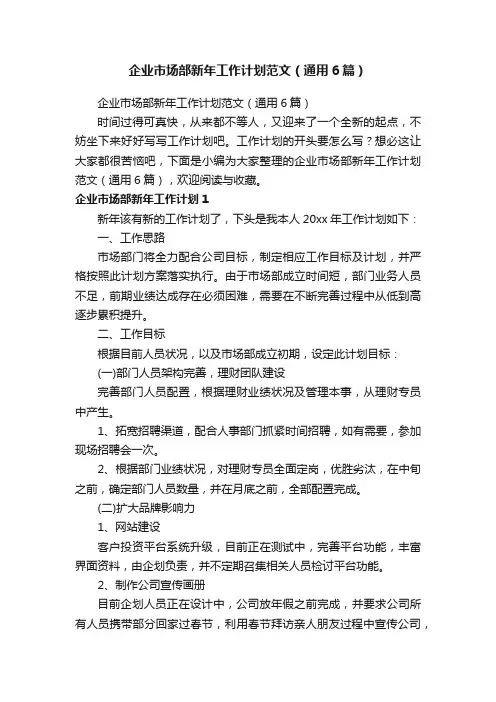 企业市场部新年工作计划范文（通用6篇）

企业市场部新年工作计划范文（通用6篇）

时间过得可真快，从来都不等人，又迎来了一个全新的起点，不妨坐下来好好写写工作计划吧。工作计划的开头要怎么写？想必这让大家都很苦恼吧，下面是小编为大家整理的企业市场部新年工作计划范文（通用6篇），欢迎阅读与收藏。

企业市场部新年工作计划1

新年该有新的工作计划了，下头是我本人20xx年工作计划如下：

一、工作思路

市场部门将全力配合公司目标，制定相应工作目标及计划，并严格按照此计划方案落实执行。由于市场部成立时间短，部门业务人员不足，前期业绩达成存在必须困难，需要在不断完善过程中从低到高逐步累积提升。

二、工作目标

根据目前人员状况，以及市场部成立初期，设定此计划目标：

(一)部门人员架构完善，理财团队建设

完善部门人员配置，根据理财业绩状况及管理本事，从理财专员中产生。

1、拓宽招聘渠道，配合人事部门抓紧时间招聘，如有需要，参加现场招聘会一次。

2、根据部门业绩状况，对理财专员全面定岗，优胜劣汰，在中旬之前，确定部门人员数量，并在月底之前，全部配置完成。

(二)扩大品牌影响力

1、网站建设

客户投资平台系统升级，目前正在测试中，完善平台功能，丰富界面资料，由企划负责，并不定期召集相关人员检讨平台功能。

2、制作公司宣传画册

目前企划人员正在设计中，公司放年假之前完成，并要求公司所有人员携带部分回家过春节，利用春节拜访亲人朋友过程中宣传公司，